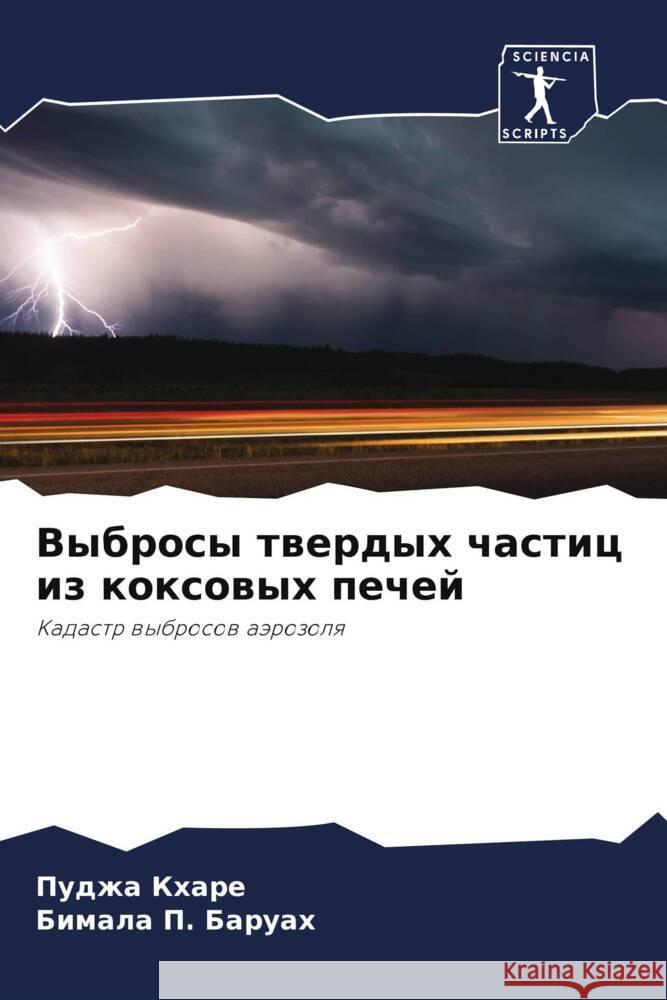 SCIENCIA
SCRIPTS

Выбросы твердых частиц из коксовых печей

Кадастр выбросов аэрозоля

Пуджа Кхаре
Бимала П. Баруах